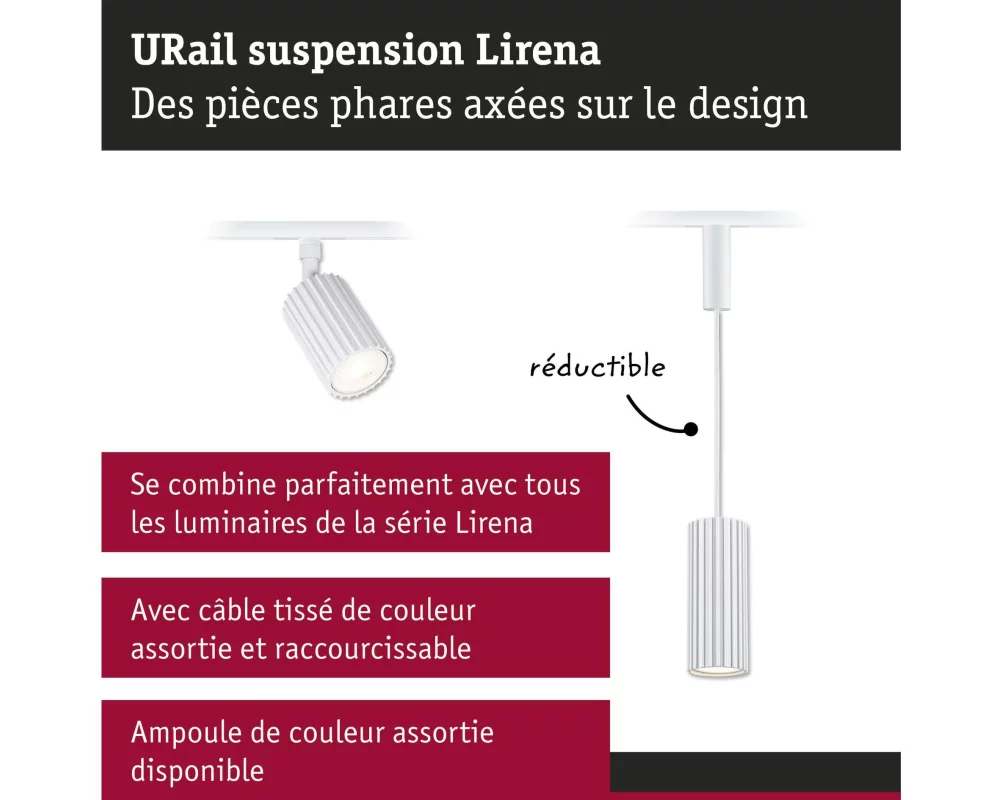 URail suspension Lirena
Des pièces phares axées sur le design

réductible

Se combine parfaitement avec tous les luminaires de la série Lirena

Avec câble tissé de couleur assortie et raccourcissable

Ampoule de couleur assortie disponible